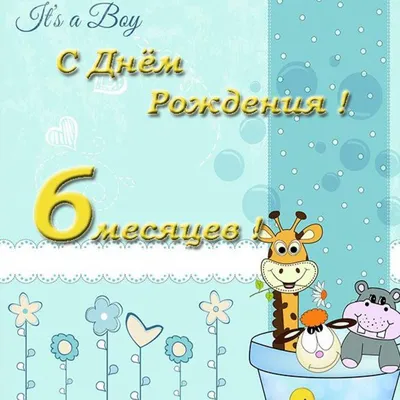 It's a Boy

С Днём Рождения !

6 месяцев !